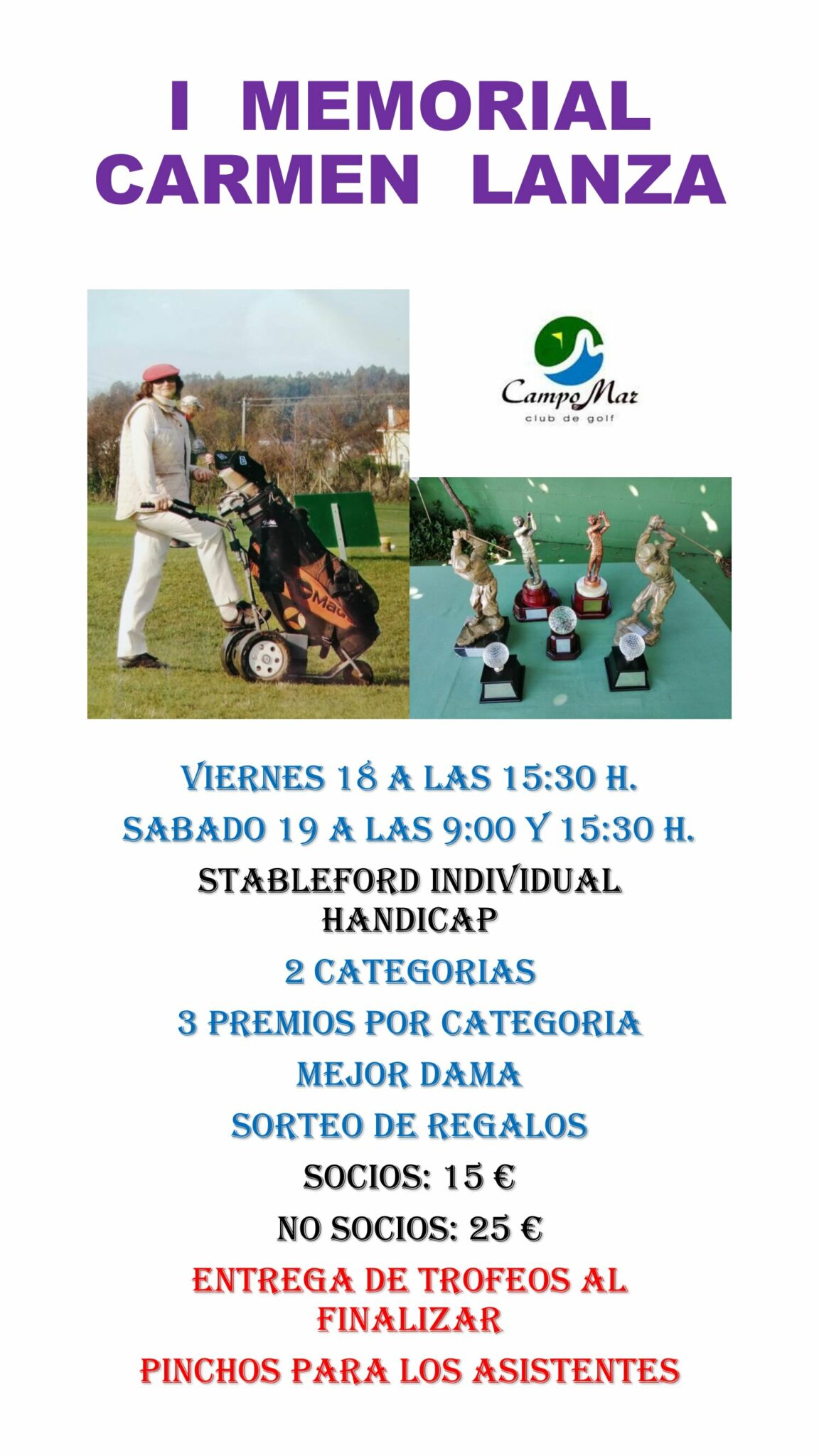 I MEMORIAL
CARMEN LANZA

CampoMar
club de golf

VIERNES 18 A LAS 15:30 H.

SABADO 19 A LAS 9:00 Y 15:30 H.

STABLEFORD INDIVIDUAL HANDICAP

2 CATEGORIAS

3 PREMIOS POR CATEGORIA

MEJOR DAMA

SORTEO DE REGALOS

SOCIOS: 15 €

NO SOCIOS: 25 €

ENTREGA DE TROFEOS AL FINALIZAR

PINCHOS PARA LOS ASISTENTES